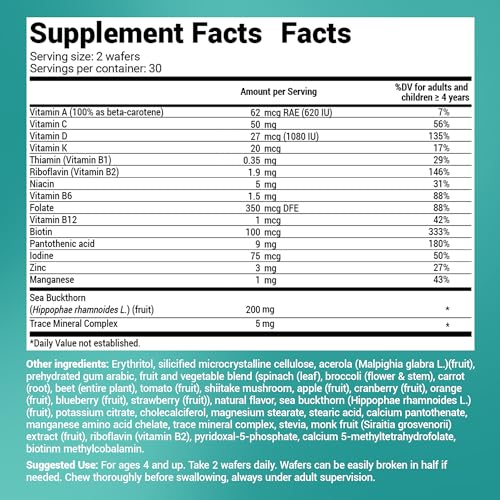 Supplement Facts Facts
Serving size: 2 wafers
Servings per container: 30

| | Amount per Serving | %DV for adults and children ≥ 4 years |
|---|---|---|
| Vitamin A (100% as beta-carotene) | 62 mcg RAE (620 IU) | 7% |
| Vitamin C | 50 mg | 56% |
| Vitamin D | 27 mcg (1080 IU) | 135% |
| Vitamin K | 20 mcg | 17% |
| Thiamin (Vitamin B1) | 0.35 mg | 29% |
| Riboflavin (Vitamin B2) | 1.9 mg | 146% |
| Niacin | 5 mg | 31% |
| Vitamin B6 | 1.5 mg | 88% |
| Folate | 350 mcg DFE | 88% |
| Vitamin B12 | 1 mcg | 42% |
| Biotin | 100 mcg | 333% |
| Pantothenic acid | 9 mg | 180% |
| Iodine | 75 mcg | 50% |
| Zinc | 3 mg | 27% |
| Manganese | 1 mg | 43% |
| Sea Buckthorn (Hippophae rhamnoides L.) (fruit) | 200 mg | * |
| Trace Mineral Complex | 5 mg | * |

*Daily Value not established.

Other ingredients: Erythritol, silicified microcrystalline cellulose, acerola (Malpighia glabra L.)(fruit), prehydrated gum arabic, fruit and vegetable blend (spinach (leaf), broccoli (flower & stem), carrot (root), beet (entire plant), tomato (fruit), shiitake mushroom, apple (fruit), cranberry (fruit), orange (fruit), blueberry (fruit), strawberry (fruit)), natural flavor, sea buckthorn (Hippophae rhamnoides L.) (fruit), potassium citrate, cholecalciferol, magnesium stearate, stearic acid, calcium pantothenate, manganese amino acid chelate, trace mineral complex, stevia, monk fruit (Siraitia grosvenorii) extract (fruit), riboflavin (vitamin B2), pyridoxal-5-phosphate, calcium 5-methyltetrahydrofolate, biotinm methylcobalamin.

Suggested Use: For ages 4 and up. Take 2 wafers daily. Wafers can be easily broken in half if needed. Chew thoroughly before swallowing, always under adult supervision.